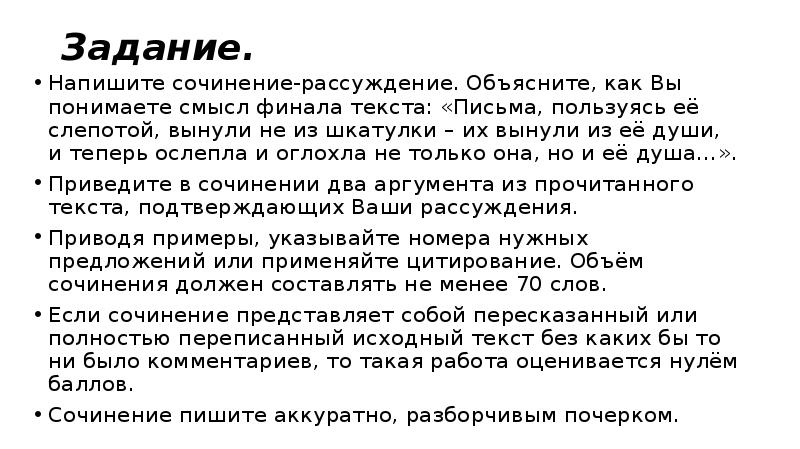 Задание.

• Напишите сочинение-рассуждение. Объясните, как Вы понимаете смысл финала текста: «Письма, пользуясь её слепотой, вынули не из шкатулки – их вынули из её души, и теперь ослепла и оглохла не только она, но и её душа…».

• Приведите в сочинении два аргумента из прочитанного текста, подтверждающих Ваши рассуждения.

• Приводя примеры, указывайте номера нужных предложений или применяйте цитирование. Объём сочинения должен составлять не менее 70 слов.

• Если сочинение представляет собой пересказанный или полностью переписанный исходный текст без каких бы то ни было комментариев, то такая работа оценивается нулём баллов.

• Сочинение пишите аккуратно, разборчивым почерком.